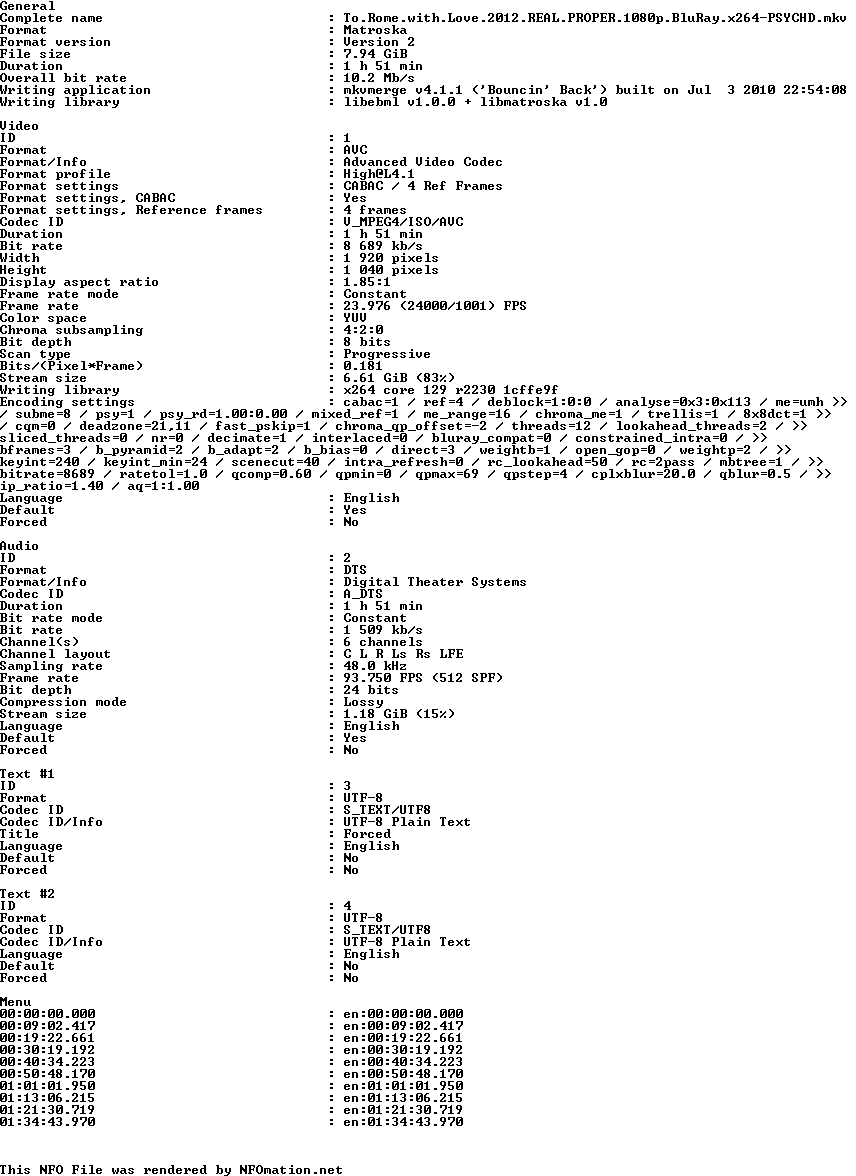 General
Complete name : To.Rome.with.Love.2012.REAL.PROPER.1080p.BluRay.x264-PSYCHD.mkv
Format : Matroska
Format version : Version 2
File size : 7.94 GiB
Duration : 1 h 51 min
Overall bit rate : 10.2 Mb/s
Writing application : mkvmerge v4.1.1 ('Bouncin' Back') built on Jul 3 2010 22:54:08
Writing library : libebml v1.0.0 + libmatroska v1.0

Video
ID : 1
Format : AVC
Format/Info : Advanced Video Codec
Format profile : High@L4.1
Format settings : CABAC / 4 Ref Frames
Format settings, CABAC : Yes
Format settings, Reference frames : 4 frames
Codec ID : V_MPEG4/ISO/AVC
Duration : 1 h 51 min
Bit rate : 8 689 kb/s
Width : 1 920 pixels
Height : 1 040 pixels
Display aspect ratio : 1.85:1
Frame rate mode : Constant
Frame rate : 23.976 (24000/1001) FPS
Color space : YUV
Chroma subsampling : 4:2:0
Bit depth : 8 bits
Scan type : Progressive
Bits/(Pixel*Frame) : 0.181
Stream size : 6.61 GiB (83%)
Writing library : x264 core 129 r2230 1cffe9f
Encoding settings : cabac=1 / ref=4 / deblock=1:0:0 / analyse=0x3:0x113 / me=umh >>
/ subme=8 / psy=1 / psy_rd=1.00:0.00 / mixed_ref=1 / me_range=16 / chroma_me=1 / trellis=1 / 8x8dct=1 >>
/ cqm=0 / deadzone=21,11 / fast_pskip=1 / chroma_qp_offset=-2 / threads=12 / lookahead_threads=2 / >>
sliced_threads=0 / nr=0 / decimate=1 / interlaced=0 / bluray_compat=0 / constrained_intra=0 / >>
bframes=3 / b_pyramid=2 / b_adapt=2 / b_bias=0 / direct=3 / weightb=1 / open_gop=0 / weightp=2 / >>
keyint=240 / keyint_min=24 / scenecut=40 / intra_refresh=0 / rc_lookahead=50 / rc=2pass / mbtree=1 / >>
bitrate=8689 / ratetol=1.0 / qcomp=0.60 / qpmin=0 / qpmax=69 / qpstep=4 / cplxblur=20.0 / qblur=0.5 / >>
ip_ratio=1.40 / aq=1:1.00
Language : English
Default : Yes
Forced : No

Audio
ID : 2
Format : DTS
Format/Info : Digital Theater Systems
Codec ID : A_DTS
Duration : 1 h 51 min
Bit rate mode : Constant
Bit rate : 1 509 kb/s
Channel(s) : 6 channels
Channel layout : C L R Ls Rs LFE
Sampling rate : 48.0 kHz
Frame rate : 93.750 FPS (512 SPF)
Bit depth : 24 bits
Compression mode : Lossy
Stream size : 1.18 GiB (15%)
Language : English
Default : Yes
Forced : No

Text #1
ID : 3
Format : UTF-8
Codec ID : S_TEXT/UTF8
Codec ID/Info : UTF-8 Plain Text
Title : Forced
Language : English
Default : No
Forced : No

Text #2
ID : 4
Format : UTF-8
Codec ID : S_TEXT/UTF8
Codec ID/Info : UTF-8 Plain Text
Language : English
Default : No
Forced : No

Menu
00:00:00.000 : en:00:00:00.000
00:09:02.417 : en:00:09:02.417
00:19:22.661 : en:00:19:22.661
00:30:19.192 : en:00:30:19.192
00:40:34.223 : en:00:40:34.223
00:50:48.170 : en:00:50:48.170
01:01:01.950 : en:01:01:01.950
01:13:06.215 : en:01:13:06.215
01:21:30.719 : en:01:21:30.719
01:34:43.970 : en:01:34:43.970

This NFO File was rendered by NFOmation.net